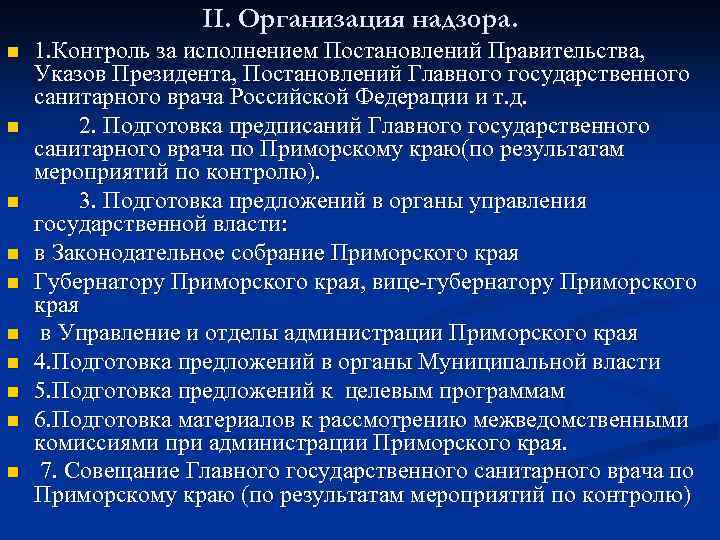 II. Организация надзора.

1.Контроль за исполнением Постановлений Правительства, Указов Президента, Постановлений Главного государственного санитарного врача Российской Федерации и т.д.

2. Подготовка предписаний Главного государственного санитарного врача по Приморскому краю(по результатам мероприятий по контролю).

3. Подготовка предложений в органы управления государственной власти:

в Законодательное собрание Приморского края

Губернатору Приморского края, вице-губернатору Приморского края

в Управление и отделы администрации Приморского края

4.Подготовка предложений в органы Муниципальной власти

5.Подготовка предложений к целевым программам

6.Подготовка материалов к рассмотрению межведомственными комиссиями при администрации Приморского края.

7. Совещание Главного государственного санитарного врача по Приморскому краю (по результатам мероприятий по контролю)